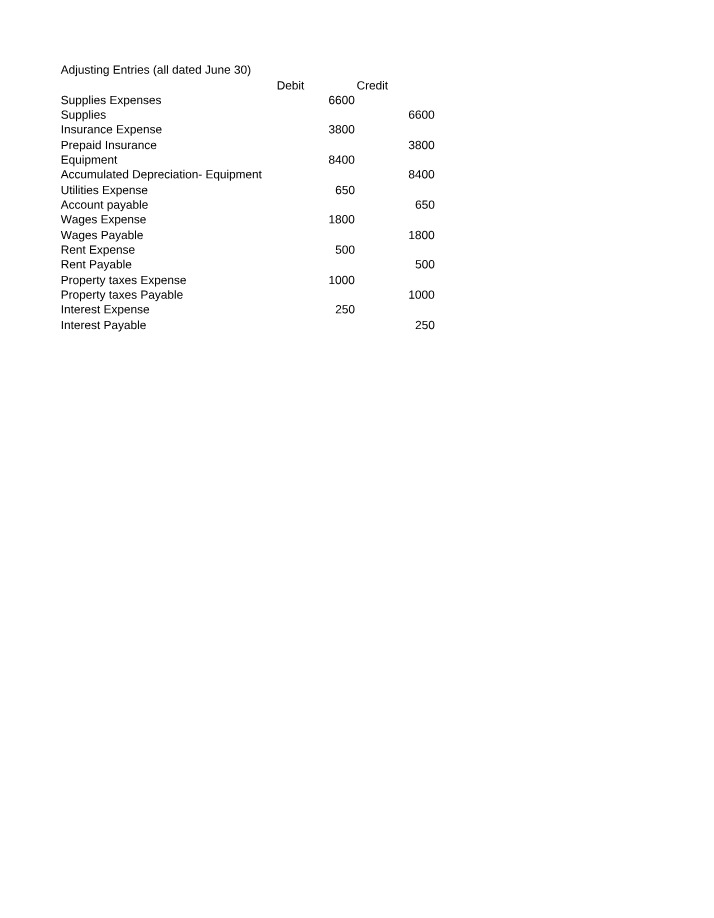 Adjusting Entries (all dated June 30)

|  | Debit | Credit |
|---|---|---|
| Supplies Expenses | 6600 |  |
| Supplies |  | 6600 |
| Insurance Expense | 3800 |  |
| Prepaid Insurance |  | 3800 |
| Equipment | 8400 |  |
| Accumulated Depreciation- Equipment |  | 8400 |
| Utilities Expense | 650 |  |
| Account payable |  | 650 |
| Wages Expense | 1800 |  |
| Wages Payable |  | 1800 |
| Rent Expense | 500 |  |
| Rent Payable |  | 500 |
| Property taxes Expense | 1000 |  |
| Property taxes Payable |  | 1000 |
| Interest Expense | 250 |  |
| Interest Payable |  | 250 |